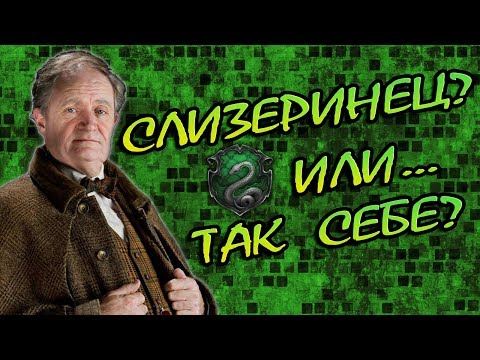 СЛИЗЕРИНЕЦ? ИЛИ... ТАК СЕБЕ?